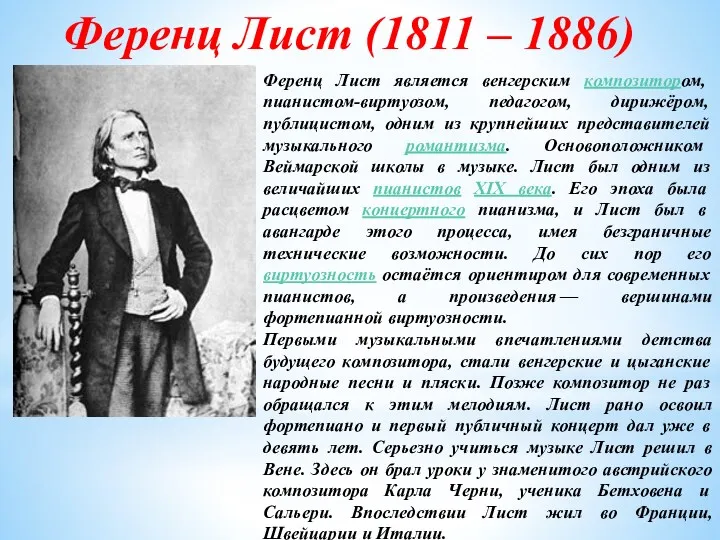 Ференц Лист (1811 – 1886)

Ференц Лист является венгерским композитором, пианистом-виртуозом, педагогом, дирижёром, публицистом, одним из крупнейших представителей музыкального романтизма. Основоположником Веймарской школы в музыке. Лист был одним из величайших пианистов XIX века. Его эпоха была расцветом концертного пианизма, и Лист был в авангарде этого процесса, имея безграничные технические возможности. До сих пор его виртуозность остаётся ориентиром для современных пианистов, а произведения — вершинами фортепианной виртуозности.

Первыми музыкальными впечатлениями детства будущего композитора, стали венгерские и цыганские народные песни и пляски. Позже композитор не раз обращался к этим мелодиям. Лист рано освоил фортепиано и первый публичный концерт дал уже в девять лет. Серьезно учиться музыке Лист решил в Вене. Здесь он брал уроки у знаменитого австрийского композитора Карла Черни, ученика Бетховена и Сальери. Впоследствии Лист жил во Франции, Швейцарии и Италии.